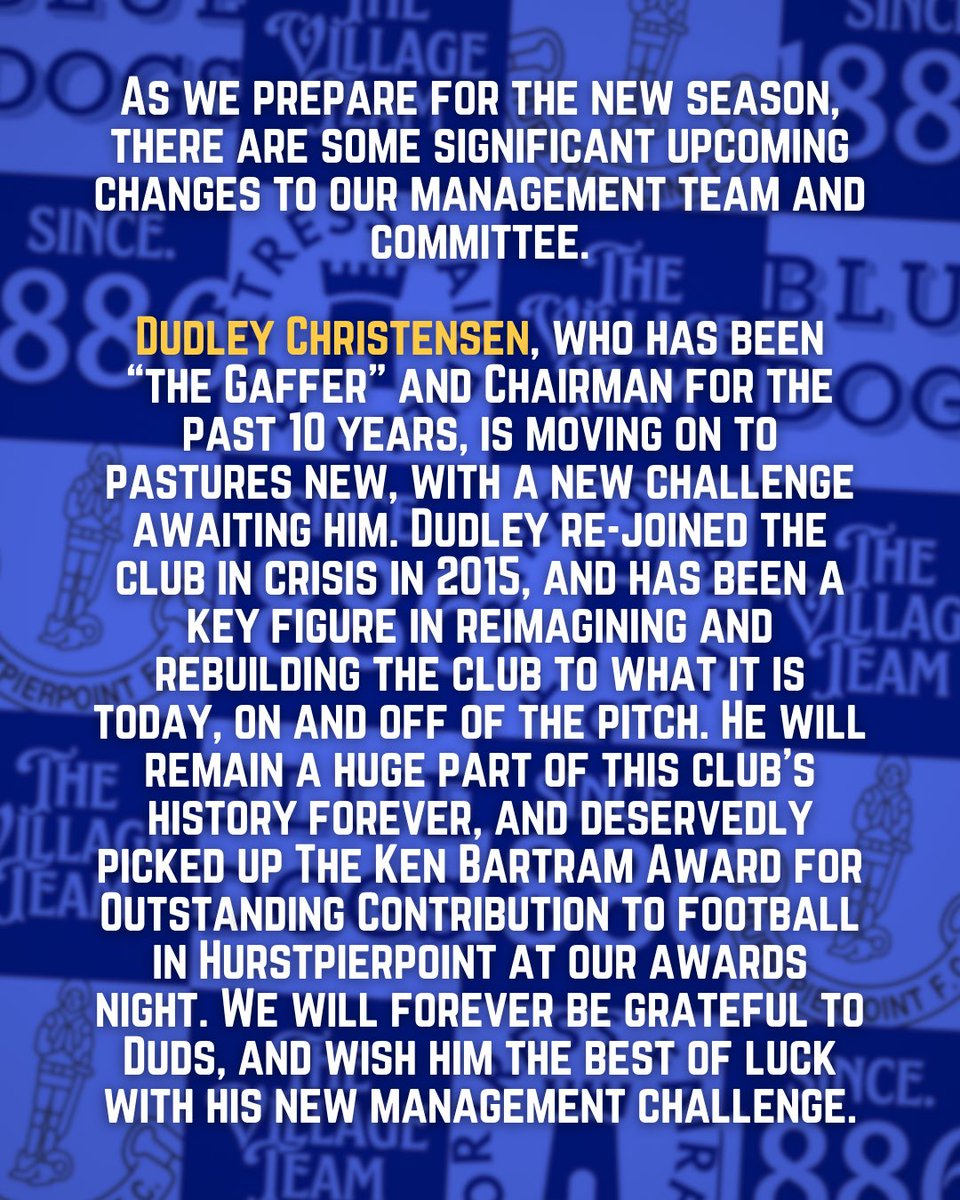 As we prepare for the new season, there are some significant upcoming changes to our management team and committee.

Dudley Christensen, who has been "the Gaffer" and Chairman for the past 10 years, is moving on to pastures new, with a new challenge awaiting him. Dudley re-joined the club in crisis in 2015, and has been a key figure in reimagining and rebuilding the club to what it is today, on and off of the pitch. He will remain a huge part of this club's history forever, and deservedly picked up The Ken Bartram Award for Outstanding Contribution to football in Hurstpierpoint at our awards night. We will forever be grateful to Duds, and wish him the best of luck with his new management challenge.